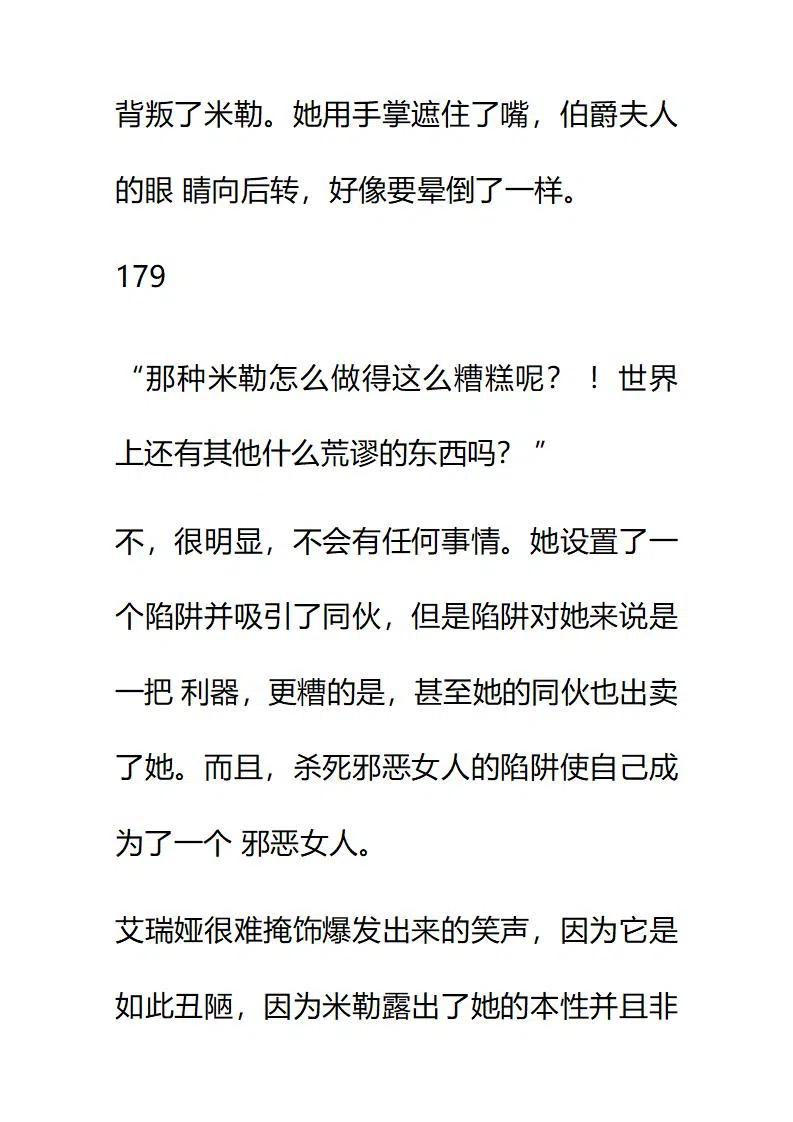 背叛了米勒。她用手掌遮住了嘴，伯爵夫人的眼 睛向后转，好像要晕倒了一样。

179

“那种米勒怎么做得这么糟糕呢？ ！ 世界上还有其他什么荒谬的东西吗？ ”

不，很明显，不会有任何事情。她设置了一个陷阱并吸引了同伙，但是陷阱对她来说是一把 利器，更糟的是，甚至她的同伙也出卖了她。而且，杀死邪恶女人的陷阱使自己成为了一个 邪恶女人。

艾瑞娅很难掩饰爆发出来的笑声，因为它是如此丑陋，因为米勒露出了她的本性并且非